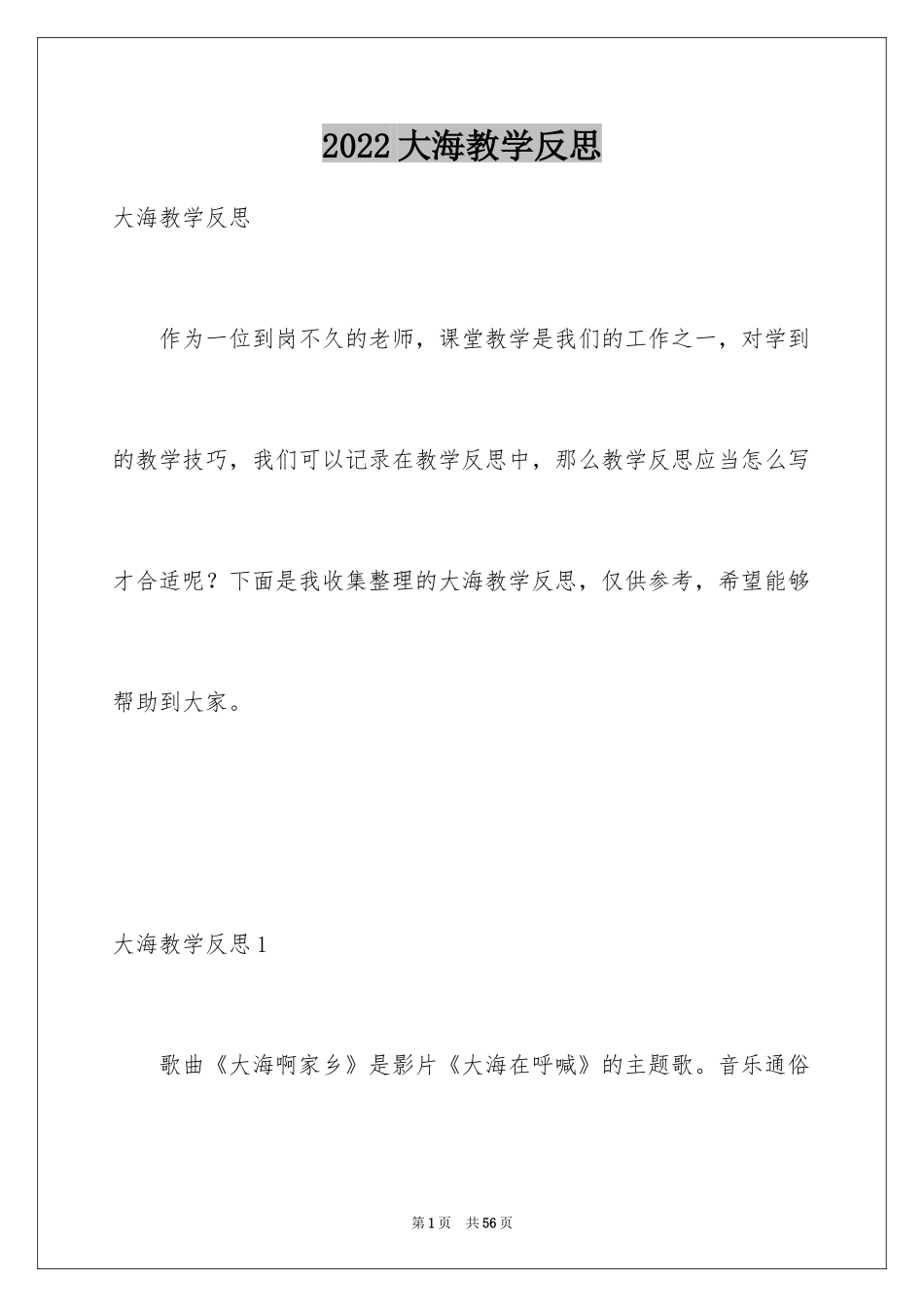 2022大海教学反思

大海教学反思

作为一位到岗不久的老师，课堂教学是我们的工作之一，对学到的教学技巧，我们可以记录在教学反思中，那么教学反思应当怎么写才合适呢？下面是我收集整理的大海教学反思，仅供参考，希望能够帮助到大家。

大海教学反思1

歌曲《大海啊家乡》是影片《大海在呼喊》的主题歌。音乐通俗

第1页 共56页